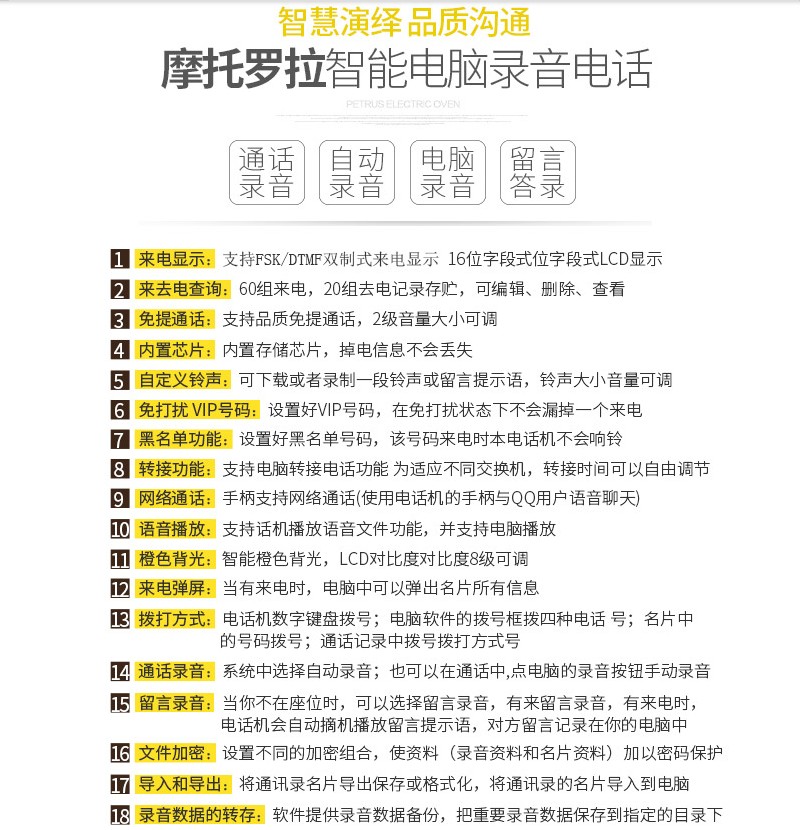 智慧演绎 品质沟通

摩托罗拉智能电脑录音电话

PETRUS ELECTRIC OVEN

通话录音　自动录音　电脑录音　留言答录

1 来电显示：支持FSK/DTMF双制式来电显示 16位字段式位字段式LCD显示

2 来去电查询：60组来电，20组去电记录存贮，可编辑、删除、查看

3 免提通话：支持品质免提通话，2级音量大小可调

4 内置芯片：内置存储芯片，掉电信息不会丢失

5 自定义铃声：可下载或者录制一段铃声或留言提示语，铃声大小音量可调

6 免打扰 VIP号码：设置好VIP号码，在免打扰状态下不会漏掉一个来电

7 黑名单功能：设置好黑名单号码，该号码来电时本电话机不会响铃

8 转接功能：支持电脑转接电话功能 为适应不同交换机，转接时间可以自由调节

9 网络通话：手柄支持网络通话(使用电话机的手柄与QQ用户语音聊天)

10 语音播放：支持话机播放语音文件功能，并支持电脑播放

11 橙色背光：智能橙色背光，LCD对比度对比度8级可调

12 来电弹屏：当有来电时，电脑中可以弹出名片所有信息

13 拨打方式：电话机数字键盘拨号；电脑软件的拨号框拨四种电话 号；名片中的号码拨号；通话记录中拨号拨打方式号

14 通话录音：系统中选择自动录音；也可以在通话中,点电脑的录音按钮手动录音

15 留言录音：当你不在座位时，可以选择留言录音，有来留言录音，有来电时，电话机会自动摘机播放留言提示语，对方留言记录在你的电脑中

16 文件加密：设置不同的加密组合，使资料（录音资料和名片资料）加以密码保护

17 导入和导出：将通讯录名片导出保存或格式化，将通讯录的名片导入到电脑

18 录音数据的转存：软件提供录音数据备份，把重要录音数据保存到指定的目录下